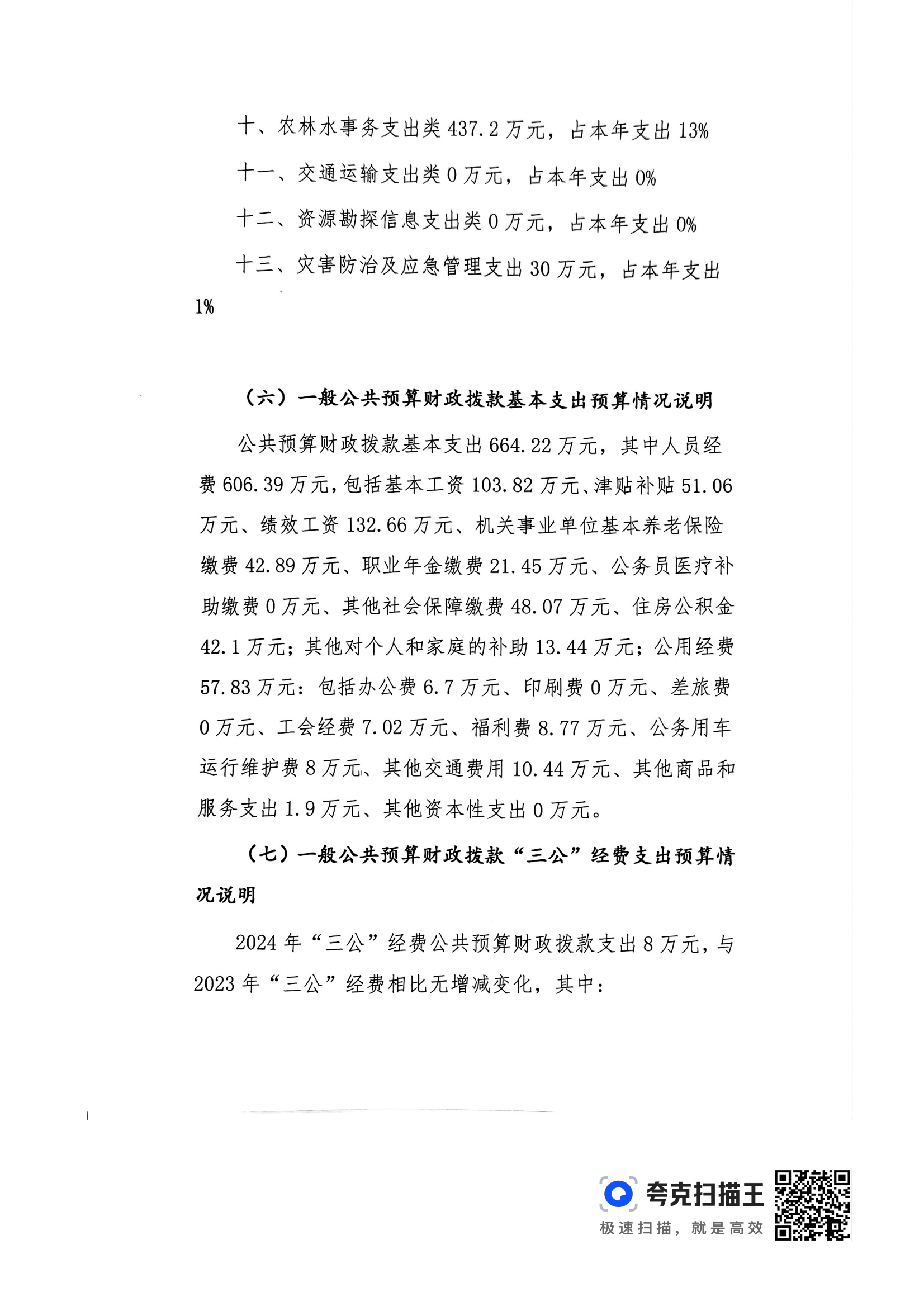 十、农林水事务支出类 437.2 万元，占本年支出 13%

十一、交通运输支出类 0 万元，占本年支出 0%

十二、资源勘探信息支出类 0 万元，占本年支出 0%

十三、灾害防治及应急管理支出 30 万元，占本年支出 1%

（六）一般公共预算财政拨款基本支出预算情况说明

公共预算财政拨款基本支出 664.22 万元，其中人员经费 606.39 万元，包括基本工资 103.82 万元、津贴补贴 51.06 万元、绩效工资 132.66 万元、机关事业单位基本养老保险缴费 42.89 万元、职业年金缴费 21.45 万元、公务员医疗补助缴费 0 万元、其他社会保障缴费 48.07 万元、住房公积金 42.1 万元；其他对个人和家庭的补助 13.44 万元；公用经费 57.83 万元：包括办公费 6.7 万元、印刷费 0 万元、差旅费 0 万元、工会经费 7.02 万元、福利费 8.77 万元、公务用车运行维护费 8 万元、其他交通费用 10.44 万元、其他商品和服务支出 1.9 万元、其他资本性支出 0 万元。

（七）一般公共预算财政拨款“三公”经费支出预算情况说明

2024 年“三公”经费公共预算财政拨款支出 8 万元，与 2023 年“三公”经费相比无增减变化，其中：

夸克扫描王
极速扫描，就是高效